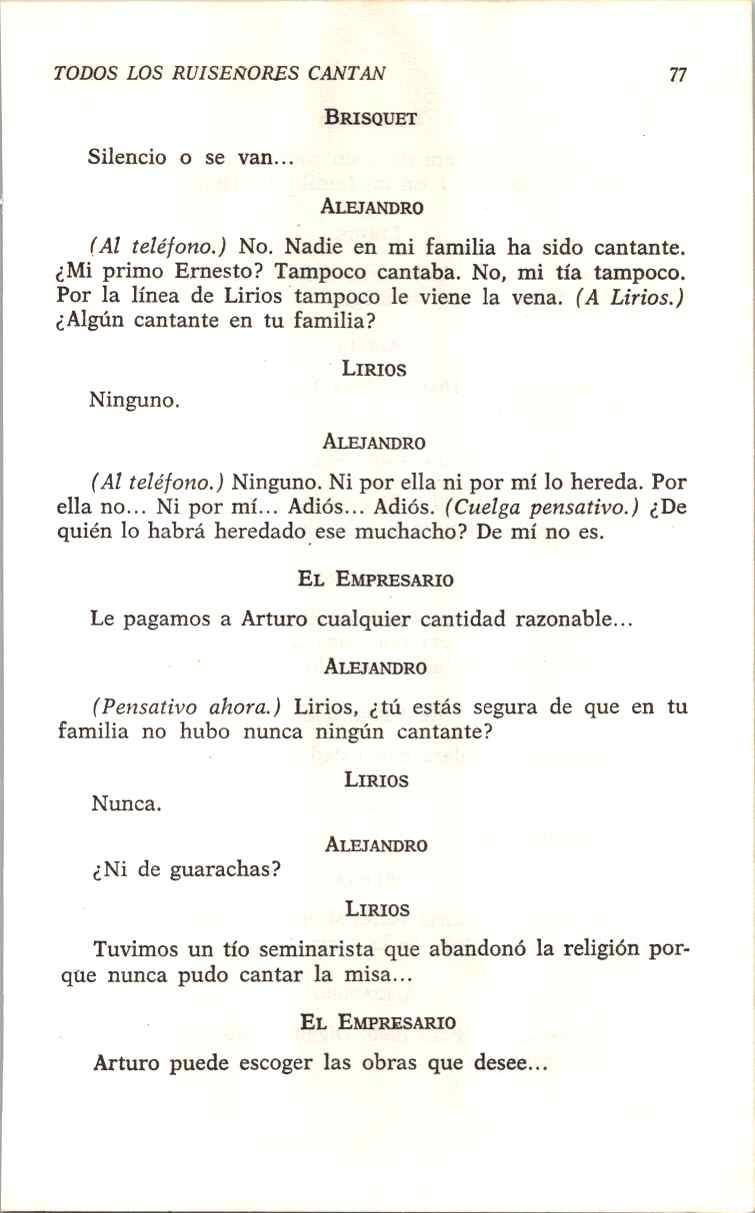 TODOS LOS RUISEÑORES CANTAN 77

BRISQUET

Silencio o se van...

ALEJANDRO

(Al teléfono.) No. Nadie en mi familia ha sido cantante. ¿Mi primo Ernesto? Tampoco cantaba. No, mi tía tampoco. Por la línea de Lirios tampoco le viene la vena. (A Lirios.) ¿Algún cantante en tu familia?

LIRIOS

Ninguno.

ALEJANDRO

(Al teléfono.) Ninguno. Ni por ella ni por mí lo hereda. Por ella no... Ni por mí... Adiós... Adiós. (Cuelga pensativo.) ¿De quién lo habrá heredado ese muchacho? De mí no es.

EL EMPRESARIO

Le pagamos a Arturo cualquier cantidad razonable...

ALEJANDRO

(Pensativo ahora.) Lirios, ¿tú estás segura de que en tu familia no hubo nunca ningún cantante?

LIRIOS

Nunca.

ALEJANDRO

¿Ni de guarachas?

LIRIOS

Tuvimos un tío seminarista que abandonó la religión porque nunca pudo cantar la misa...

EL EMPRESARIO

Arturo puede escoger las obras que desee...